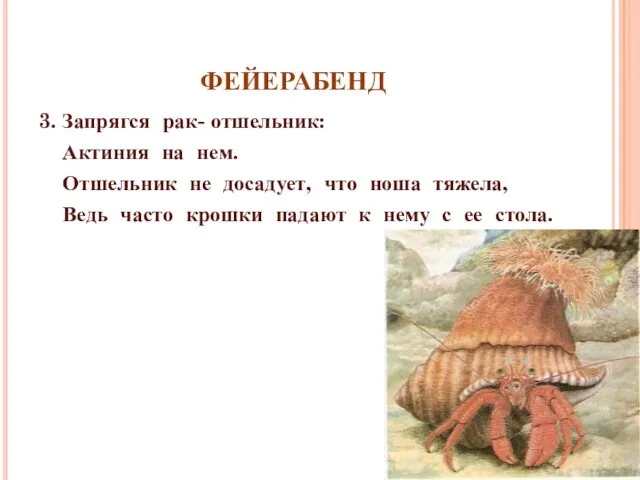 ФЕЙЕРАБЕНД

3. Запрягся рак- отшельник:
Актиния на нем.
Отшельник не досадует, что ноша тяжела,
Ведь часто крошки падают к нему с ее стола.